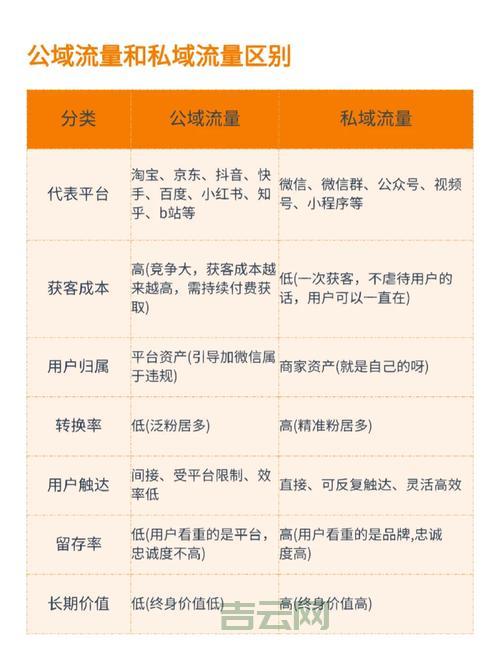 公域流量和私域流量区别

| 分类 | 公域流量 | 私域流量 |
|---|---|---|
| 代表平台 | 淘宝、京东、抖音、快手、百度、小红书、知乎、b站等 | 微信、微信群、公众号、视频号、小程序等 |
| 获客成本 | 高(竞争大，获客成本越来越高，需持续付费获取) | 低(一次获客，不虐待用户的话，用户可以一直在) |
| 用户归属 | 平台资产(引导加微信属于违规) | 商家资产(就是自己的呀) |
| 转换率 | 低(泛粉居多) | 高(精准粉居多) |
| 用户触达 | 间接、受平台限制、效率低 | 直接、可反复触达、灵活高效 |
| 留存率 | 低(用户看重的是平台，忠诚度不高) | 高(用户看重的是品牌,忠诚度高) |
| 长期价值 | 低(终身价值低) | 高(终身价值高) |

吉云网